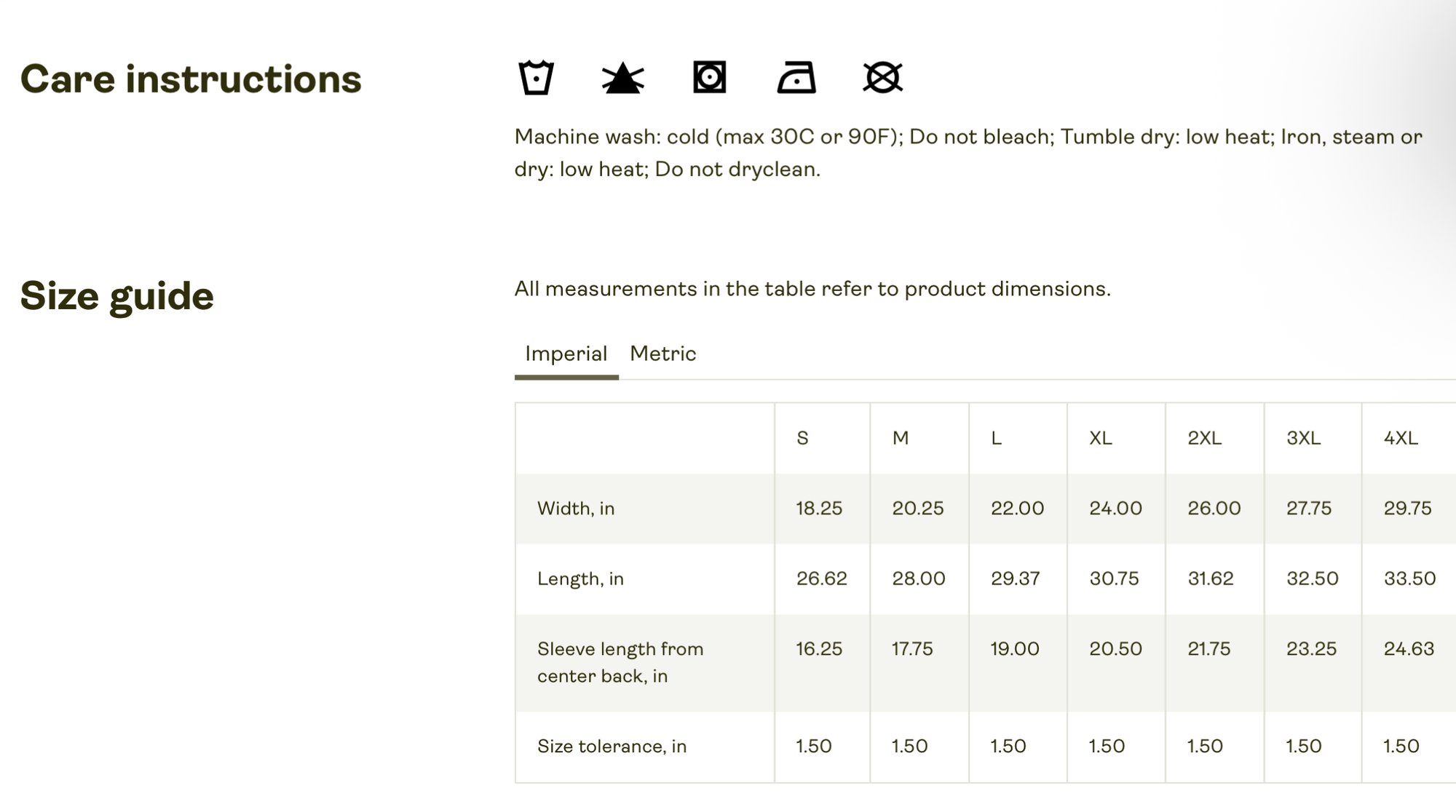 Care instructions

Machine wash: cold (max 30C or 90F); Do not bleach; Tumble dry: low heat; Iron, steam or dry: low heat; Do not dryclean.

Size guide

All measurements in the table refer to product dimensions.

Imperial Metric

| | S | M | L | XL | 2XL | 3XL | 4XL |
|---|---|---|---|---|---|---|---|
| Width, in | 18.25 | 20.25 | 22.00 | 24.00 | 26.00 | 27.75 | 29.75 |
| Length, in | 26.62 | 28.00 | 29.37 | 30.75 | 31.62 | 32.50 | 33.50 |
| Sleeve length from center back, in | 16.25 | 17.75 | 19.00 | 20.50 | 21.75 | 23.25 | 24.63 |
| Size tolerance, in | 1.50 | 1.50 | 1.50 | 1.50 | 1.50 | 1.50 | 1.50 |